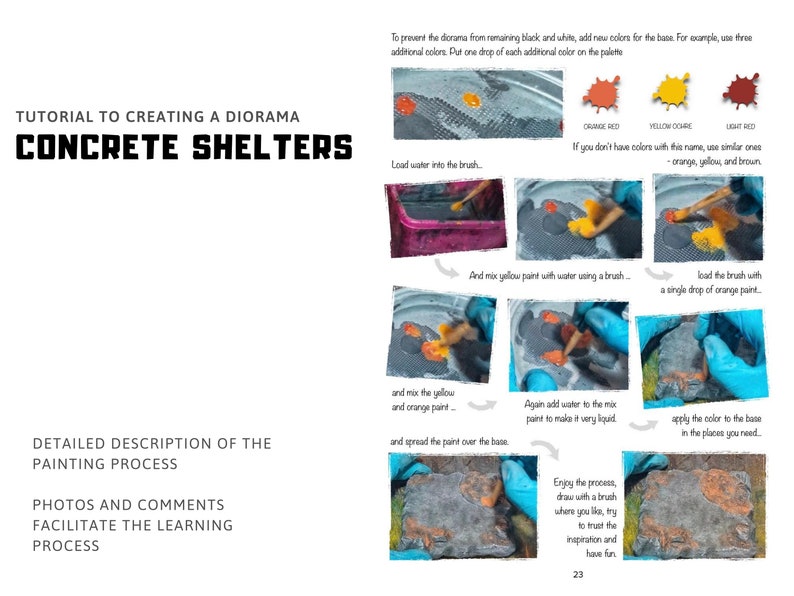 TUTORIAL TO CREATING A DIORAMA

CONCRETE SHELTERS

DETAILED DESCRIPTION OF THE PAINTING PROCESS

PHOTOS AND COMMENTS FACILITATE THE LEARNING PROCESS

To prevent the diorama from remaining black and white, add new colors for the base. For example, use three additional colors. Put one drop of each additional color on the palette

ORANGE RED

YELLOW OCHRE

LIGHT RED

If you don't have colors with this name, use similar ones - orange, yellow, and brown.

Load water into the brush...

And mix yellow paint with water using a brush ...

load the brush with a single drop of orange paint...

and mix the yellow and orange paint ...

Again add water to the mix paint to make it very liquid.

apply the color to the base in the places you need...

and spread the paint over the base.

Enjoy the process, draw with a brush where you like, try to trust the inspiration and have fun.

23